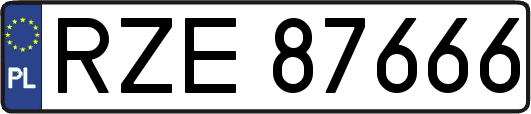 PL
RZE 87666